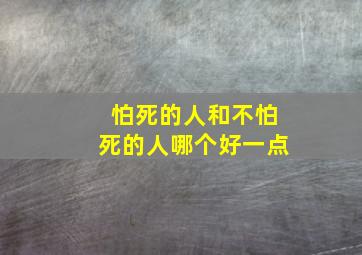 怕死的人和不怕死的人哪个好一点